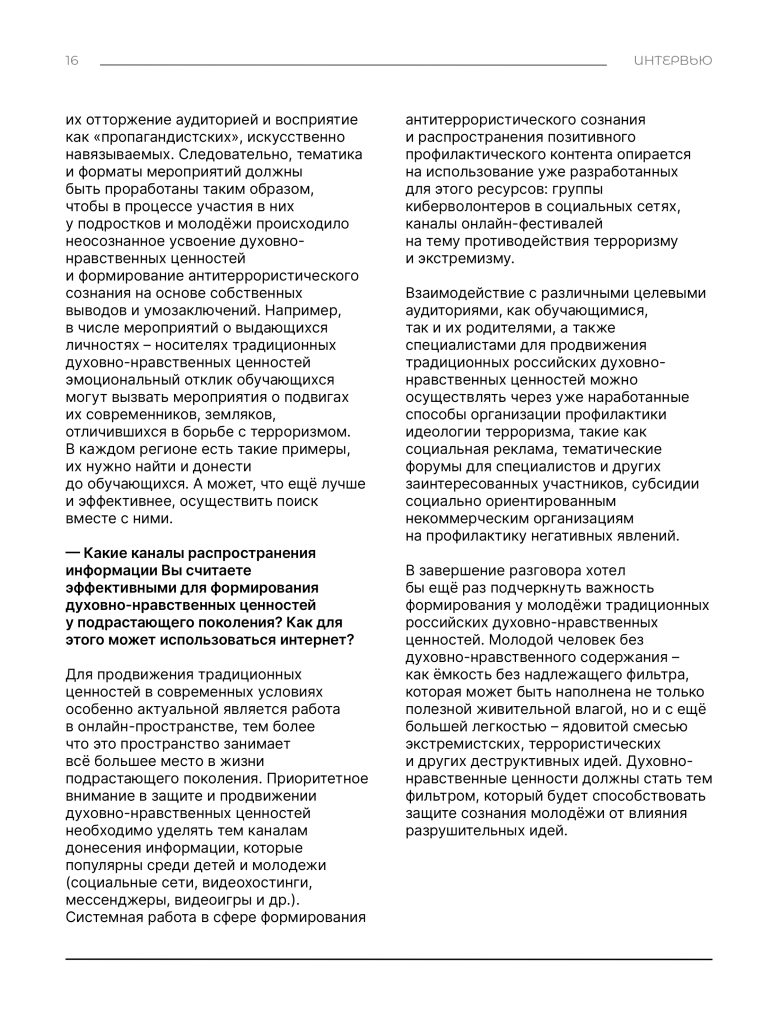 16

ИНТЕРВЬЮ

их отторжение аудиторией и восприятие как «пропагандистских», искусственно навязываемых. Следовательно, тематика и форматы мероприятий должны быть проработаны таким образом, чтобы в процессе участия в них у подростков и молодёжи происходило неосознанное усвоение духовно-нравственных ценностей и формирование антитеррористического сознания на основе собственных выводов и умозаключений. Например, в числе мероприятий о выдающихся личностях – носителях традиционных духовно-нравственных ценностей эмоциональный отклик обучающихся могут вызвать мероприятия о подвигах их современников, земляков, отличившихся в борьбе с терроризмом. В каждом регионе есть такие примеры, их нужно найти и донести до обучающихся. А может, что ещё лучше и эффективнее, осуществить поиск вместе с ними.

— Какие каналы распространения информации Вы считаете эффективными для формирования духовно-нравственных ценностей у подрастающего поколения? Как для этого может использоваться интернет?

Для продвижения традиционных ценностей в современных условиях особенно актуальной является работа в онлайн-пространстве, тем более что это пространство занимает всё большее место в жизни подрастающего поколения. Приоритетное внимание в защите и продвижении духовно-нравственных ценностей необходимо уделять тем каналам донесения информации, которые популярны среди детей и молодежи (социальные сети, видеохостинги, мессенджеры, видеоигры и др.). Системная работа в сфере формирования антитеррористического сознания и распространения позитивного профилактического контента опирается на использование уже разработанных для этого ресурсов: группы киберволонтеров в социальных сетях, каналы онлайн-фестивалей на тему противодействия терроризму и экстремизму.

Взаимодействие с различными целевыми аудиториями, как обучающимися, так и их родителями, а также специалистами для продвижения традиционных российских духовно-нравственных ценностей можно осуществлять через уже наработанные способы организации профилактики идеологии терроризма, такие как социальная реклама, тематические форумы для специалистов и других заинтересованных участников, субсидии социально ориентированным некоммерческим организациям на профилактику негативных явлений.

В завершение разговора хотел бы ещё раз подчеркнуть важность формирования у молодёжи традиционных российских духовно-нравственных ценностей. Молодой человек без духовно-нравственного содержания – как ёмкость без надлежащего фильтра, которая может быть наполнена не только полезной живительной влагой, но и с ещё большей легкостью – ядовитой смесью экстремистских, террористических и других деструктивных идей. Духовно-нравственные ценности должны стать тем фильтром, который будет способствовать защите сознания молодёжи от влияния разрушительных идей.